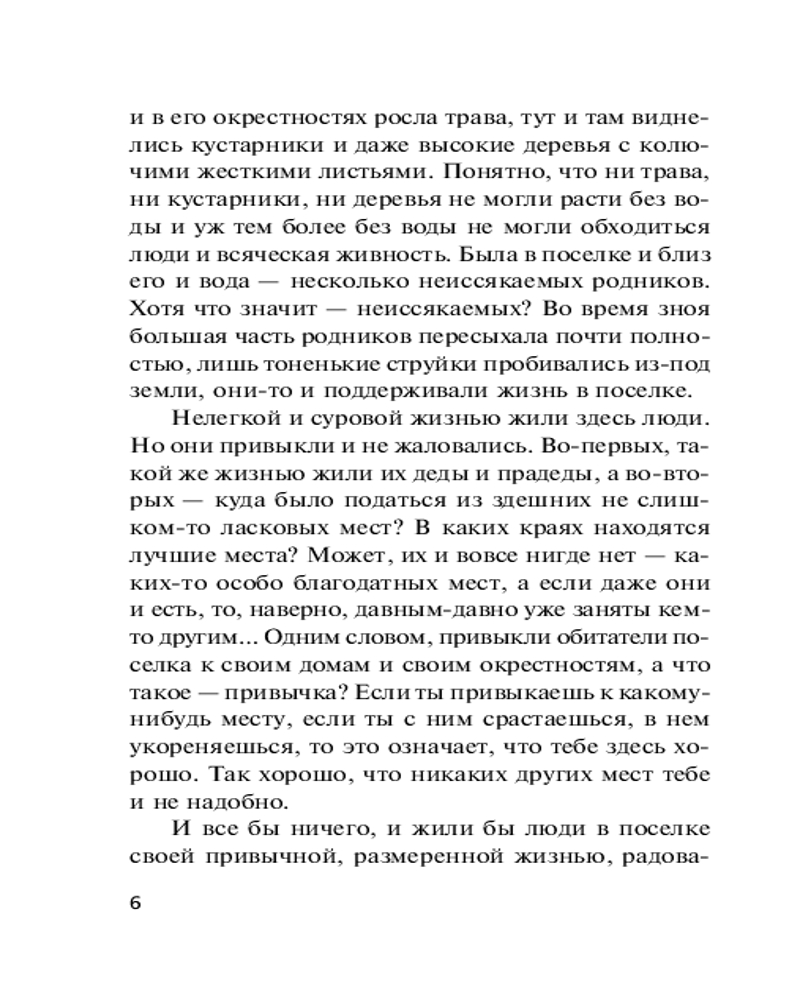 и в его окрестностях росла трава, тут и там виднелись кустарники и даже высокие деревья с колючими жесткими листьями. Понятно, что ни трава, ни кустарники, ни деревья не могли расти без воды и уж тем более без воды не могли обходиться люди и всяческая живность. Была в поселке и близ его и вода — несколько неиссякаемых родников. Хотя что значит — неиссякаемых? Во время зноя большая часть родников пересыхала почти полностью, лишь тоненькие струйки пробивались из-под земли, они-то и поддерживали жизнь в поселке.

Нелегкой и суровой жизнью жили здесь люди. Но они привыкли и не жаловались. Во-первых, такой же жизнью жили их деды и прадеды, а во-вторых — куда было податься из здешних не слишком-то ласковых мест? В каких краях находятся лучшие места? Может, их и вовсе нигде нет — каких-то особо благодатных мест, а если даже они и есть, то, наверно, давным-давно уже заняты кем-то другим... Одним словом, привыкли обитатели поселка к своим домам и своим окрестностям, а что такое — привычка? Если ты привыкаешь к какому-нибудь месту, если ты с ним срастаешься, в нем укореняешься, то это означает, что тебе здесь хорошо. Так хорошо, что никаких других мест тебе и не надобно.

И все бы ничего, и жили бы люди в поселке своей привычной, размеренной жизнью, радова-

6